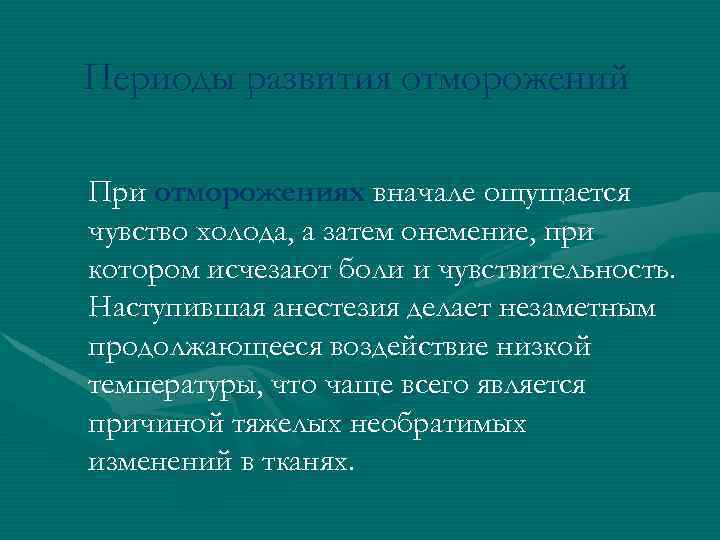 Периоды развития отморожений

При отморожениях вначале ощущается чувство холода, а затем онемение, при котором исчезают боли и чувствительность. Наступившая анестезия делает незаметным продолжающееся воздействие низкой температуры, что чаще всего является причиной тяжелых необратимых изменений в тканях.